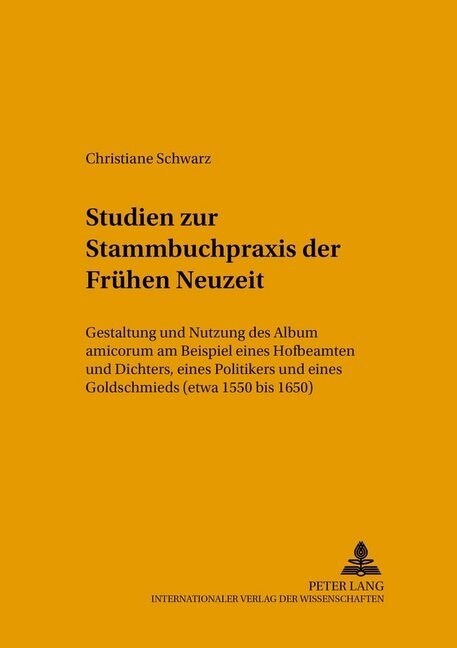 Christiane Schwarz

Studien zur Stammbuchpraxis der Frühen Neuzeit

Gestaltung und Nutzung des Album amicorum am Beispiel eines Hofbeamten und Dichters, eines Politikers und eines Goldschmieds (etwa 1550 bis 1650)

PETER LANG
INTERNATIONALER VERLAG DER WISSENSCHAFTEN